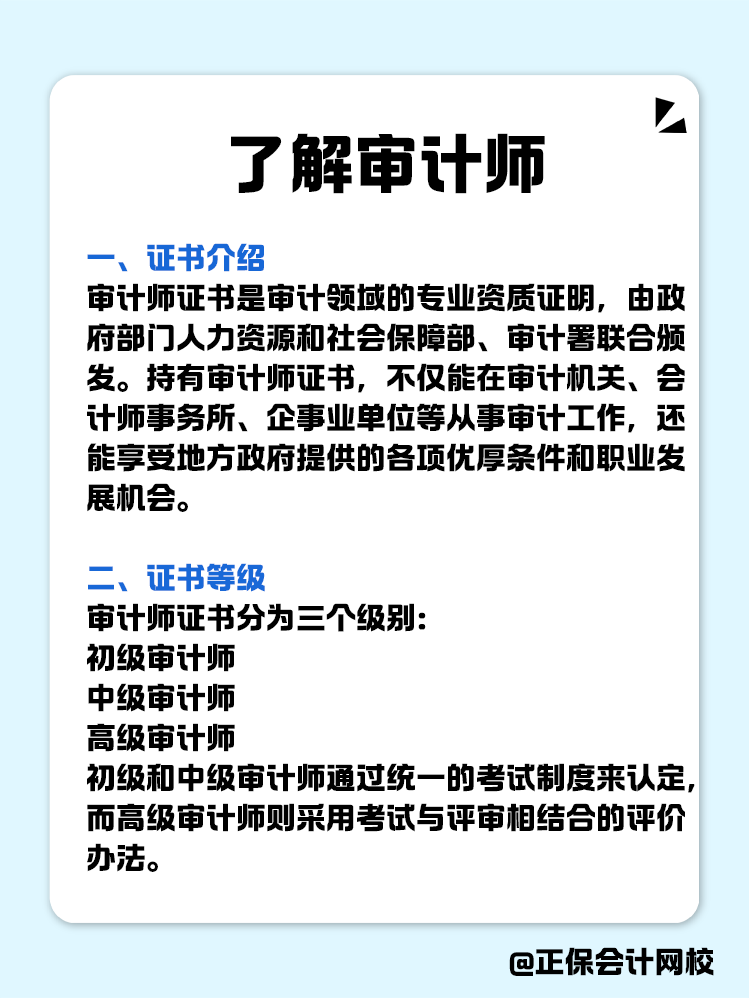 了解审计师

一、证书介绍
审计师证书是审计领域的专业资质证明，由政府部门人力资源和社会保障部、审计署联合颁发。持有审计师证书，不仅能在审计机关、会计师事务所、企事业单位等从事审计工作，还能享受地方政府提供的各项优厚条件和职业发展机会。

二、证书等级
审计师证书分为三个级别:
初级审计师
中级审计师
高级审计师
初级和中级审计师通过统一的考试制度来认定,而高级审计师则采用考试与评审相结合的评价办法。

@正保会计网校